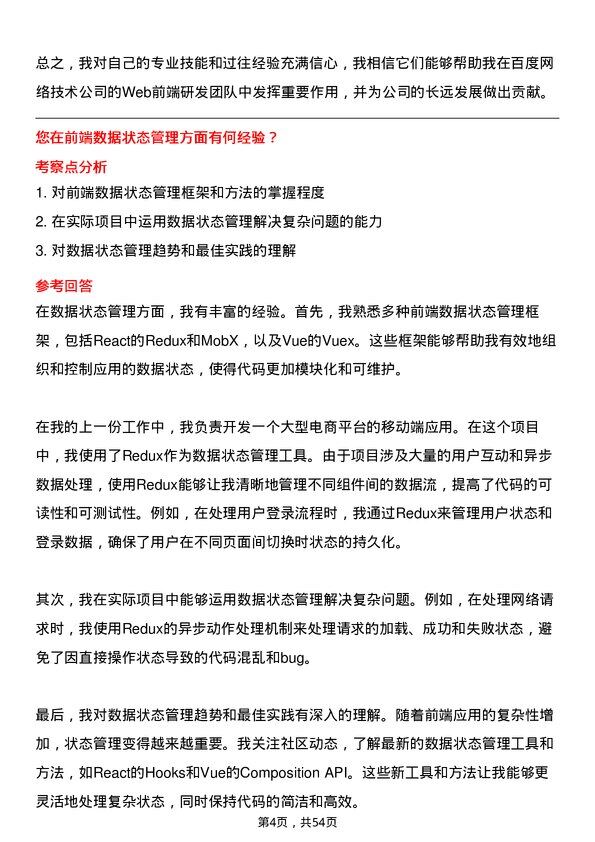 总之，我对自己的专业技能和过往经验充满信心，我相信它们能够帮助我在百度网络技术公司的Web前端研发团队中发挥重要作用，并为公司的长远发展做出贡献。

您在前端数据状态管理方面有何经验？

考察点分析

1. 对前端数据状态管理框架和方法的掌握程度
2. 在实际项目中运用数据状态管理解决复杂问题的能力
3. 对数据状态管理趋势和最佳实践的理解

参考回答

在数据状态管理方面，我有丰富的经验。首先，我熟悉多种前端数据状态管理框架，包括React的Redux和MobX，以及Vue的Vuex。这些框架能够帮助我有效地组织和控制应用的数据状态，使得代码更加模块化和可维护。

在我的上一份工作中，我负责开发一个大型电商平台的移动端应用。在这个项目中，我使用了Redux作为数据状态管理工具。由于项目涉及大量的用户互动和异步数据处理，使用Redux能够让我清晰地管理不同组件间的数据流，提高了代码的可读性和可测试性。例如，在处理用户登录流程时，我通过Redux来管理用户状态和登录数据，确保了用户在不同页面间切换时状态的持久化。

其次，我在实际项目中能够运用数据状态管理解决复杂问题。例如，在处理网络请求时，我使用Redux的异步动作处理机制来处理请求的加载、成功和失败状态，避免了因直接操作状态导致的代码混乱和bug。

最后，我对数据状态管理趋势和最佳实践有深入的理解。随着前端应用的复杂性增加，状态管理变得越来越重要。我关注社区动态，了解最新的数据状态管理工具和方法，如React的Hooks和Vue的Composition API。这些新工具和方法让我能够更灵活地处理复杂状态，同时保持代码的简洁和高效。

第4页，共54页